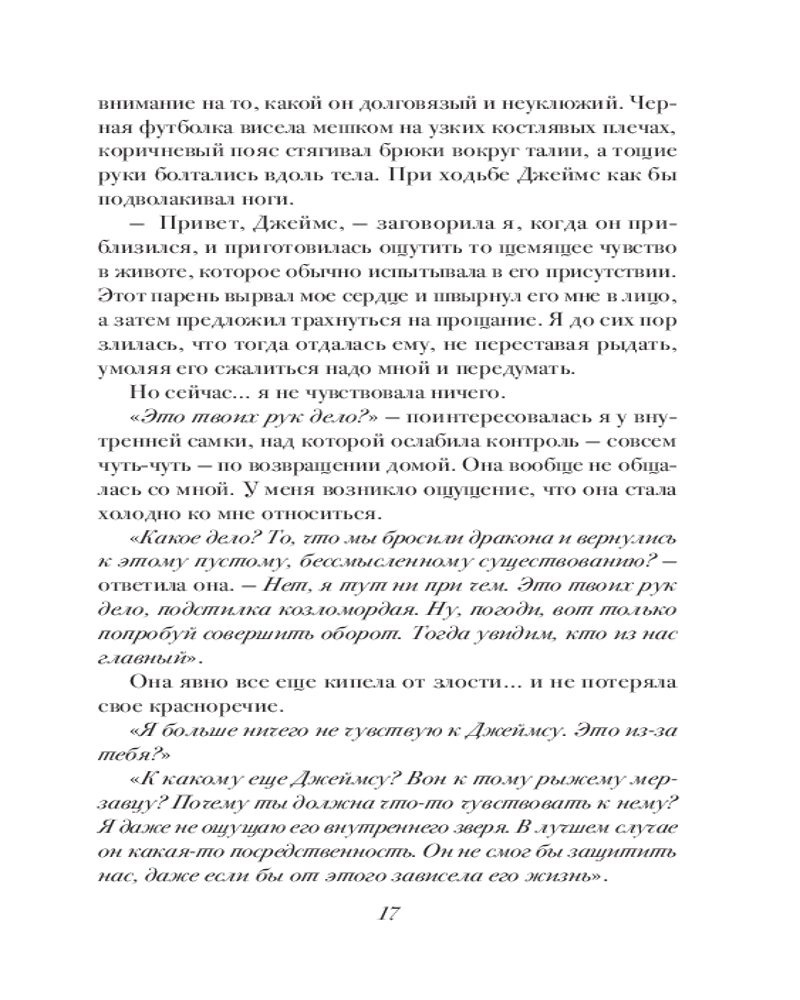 внимание на то, какой он долговязый и неуклюжий. Черная футболка висела мешком на узких костлявых плечах, коричневый пояс стягивал брюки вокруг талии, а тощие руки болтались вдоль тела. При ходьбе Джеймс как бы подволакивал ноги.

— Привет, Джеймс, — заговорила я, когда он приблизился, и приготовилась ощутить то щемящее чувство в животе, которое обычно испытывала в его присутствии. Этот парень вырвал мое сердце и швырнул его мне в лицо, а затем предложил трахнуться на прощание. Я до сих пор злилась, что тогда отдалась ему, не переставая рыдать, умоляя его сжалиться надо мной и передумать.

Но сейчас... я не чувствовала ничего.

«Это твоих рук дело?» — поинтересовалась я у внутренней самки, над которой ослабила контроль — совсем чуть-чуть — по возвращении домой. Она вообще не общалась со мной. У меня возникло ощущение, что она стала холодно ко мне относиться.

«Какое дело? То, что мы бросили дракона и вернулись к этому пустому, бессмысленному существованию? — ответила она. — Нет, я тут ни при чем. Это твоих рук дело, подстилка козломордая. Ну, погоди, вот только попробуй совершить оборот. Тогда увидим, кто из нас главный».

Она явно все еще кипела от злости... и не потеряла свое красноречие.

«Я больше ничего не чувствую к Джеймсу. Это из-за тебя?»

«К какому еще Джеймсу? Вон к тому рыжему мерзавцу? Почему ты должна что-то чувствовать к нему? Я даже не ощущаю его внутреннего зверя. В лучшем случае он какая-то посредственность. Он не смог бы защитить нас, даже если бы от этого зависела его жизнь».

17